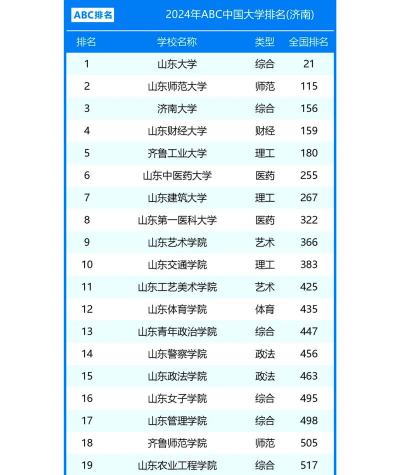 ABC排名

2024年ABC中国大学排名(济南)

| 排名 | 学校名称 | 类型 | 全国排名 |
|---|---|---|---|
| 1 | 山东大学 | 综合 | 21 |
| 2 | 山东师范大学 | 师范 | 115 |
| 3 | 济南大学 | 综合 | 156 |
| 4 | 山东财经大学 | 财经 | 159 |
| 5 | 齐鲁工业大学 | 理工 | 180 |
| 6 | 山东中医药大学 | 医药 | 255 |
| 7 | 山东建筑大学 | 理工 | 267 |
| 8 | 山东第一医科大学 | 医药 | 322 |
| 9 | 山东艺术学院 | 艺术 | 366 |
| 10 | 山东交通学院 | 理工 | 383 |
| 11 | 山东工艺美术学院 | 艺术 | 425 |
| 12 | 山东体育学院 | 体育 | 435 |
| 13 | 山东青年政治学院 | 综合 | 447 |
| 14 | 山东警察学院 | 政法 | 456 |
| 15 | 山东政法学院 | 政法 | 463 |
| 16 | 山东女子学院 | 综合 | 495 |
| 17 | 山东管理学院 | 综合 | 498 |
| 18 | 齐鲁师范学院 | 师范 | 505 |
| 19 | 山东农业工程学院 | 综合 | 517 |